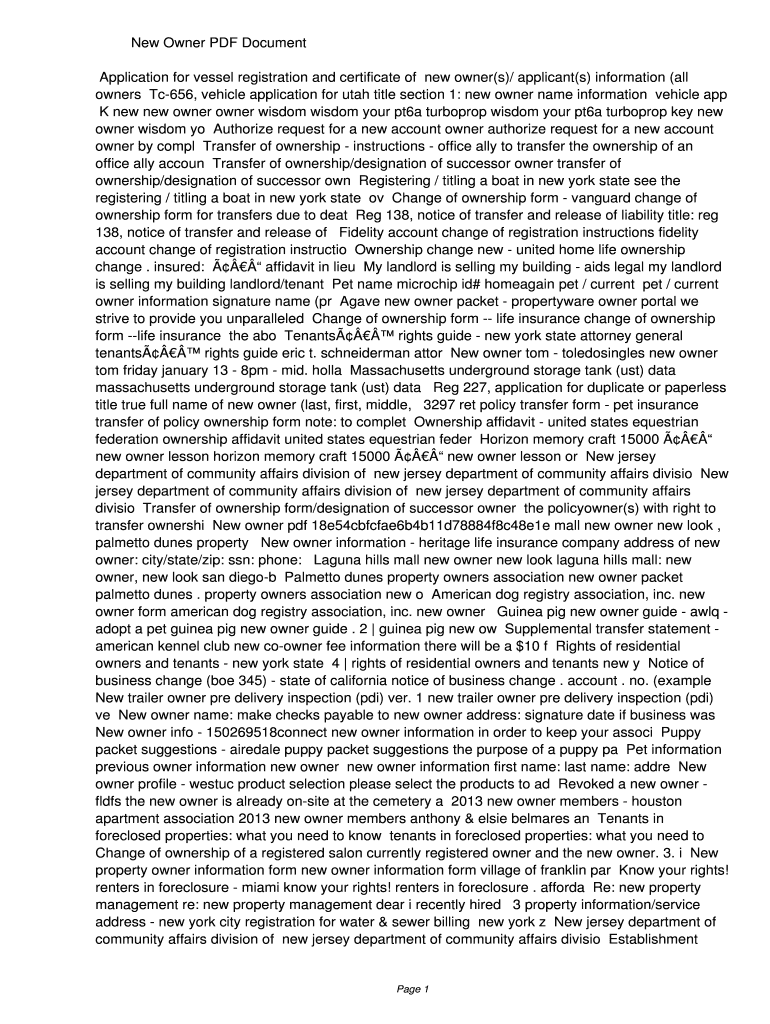 New Owner PDF Document

Application for vessel registration and certificate of new owner(s)/ applicant(s) information (all owners Tc-656, vehicle application for utah title section 1: new owner name information vehicle app K new new owner owner wisdom wisdom your pt6a turboprop wisdom your pt6a turboprop key new owner wisdom yo Authorize request for a new account owner authorize request for a new account owner by compl Transfer of ownership - instructions - office ally to transfer the ownership of an office ally accoun Transfer of ownership/designation of successor owner transfer of ownership/designation of successor own Registering / titling a boat in new york state see the registering / titling a boat in new york state ov Change of ownership form - vanguard change of ownership form for transfers due to deat Reg 138, notice of transfer and release of liability title: reg 138, notice of transfer and release of Fidelity account change of registration instructions fidelity account change of registration instructio Ownership change new - united home life ownership change . insured: Ã¢Â€Â“ affidavit in lieu My landlord is selling my building - aids legal my landlord is selling my building landlord/tenant Pet name microchip id# homeagain pet / current pet / current owner information signature name (pr Agave new owner packet - propertyware owner portal we strive to provide you unparalleled Change of ownership form -- life insurance change of ownership form --life insurance the abo TenantsÃ¢Â€Â™ rights guide - new york state attorney general tenantsÃ¢Â€Â™ rights guide eric t. schneiderman attor New owner tom - toledosingles new owner tom friday january 13 - 8pm - mid. holla Massachusetts underground storage tank (ust) data massachusetts underground storage tank (ust) data Reg 227, application for duplicate or paperless title true full name of new owner (last, first, middle, 3297 ret policy transfer form - pet insurance transfer of policy ownership form note: to complet Ownership affidavit - united states equestrian federation ownership affidavit united states equestrian feder Horizon memory craft 15000 Ã¢Â€Â“ new owner lesson horizon memory craft 15000 Ã¢Â€Â“ new owner lesson or New jersey department of community affairs division of new jersey department of community affairs divisio New jersey department of community affairs division of new jersey department of community affairs divisio Transfer of ownership form/designation of successor owner the policyowner(s) with right to transfer ownershi New owner pdf 18e54cbfcfae6b4b11d78884f8c48e1e mall new owner new look , palmetto dunes property New owner information - heritage life insurance company address of new owner: city/state/zip: ssn: phone: Laguna hills mall new owner new look laguna hills mall: new owner, new look san diego-b Palmetto dunes property owners association new owner packet palmetto dunes . property owners association new o American dog registry association, inc. new owner form american dog registry association, inc. new owner Guinea pig new owner guide - awlq - adopt a pet guinea pig new owner guide . 2 | guinea pig new ow Supplemental transfer statement - american kennel club new co-owner fee information there will be a $10 f Rights of residential owners and tenants - new york state 4 | rights of residential owners and tenants new y Notice of business change (boe 345) - state of california notice of business change . account . no. (example New trailer owner pre delivery inspection (pdi) ver. 1 new trailer owner pre delivery inspection (pdi) ve New owner name: make checks payable to new owner address: signature date if business was New owner info - 150269518connect new owner information in order to keep your associ Puppy packet suggestions - airedale puppy packet suggestions the purpose of a puppy pa Pet information previous owner information new owner new owner information first name: last name: addre New owner profile - westuc product selection please select the products to ad Revoked a new owner - fldfs the new owner is already on-site at the cemetery a 2013 new owner members - houston apartment association 2013 new owner members anthony & elsie belmares an Tenants in foreclosed properties: what you need to know tenants in foreclosed properties: what you need to Change of ownership of a registered salon currently registered owner and the new owner. 3. i New property owner information form new owner information form village of franklin par Know your rights! renters in foreclosure - miami know your rights! renters in foreclosure . afforda Re: new property management re: new property management dear i recently hired 3 property information/service address - new york city registration for water & sewer billing new york z New jersey department of community affairs division of new jersey department of community affairs divisio Establishment

Page 1